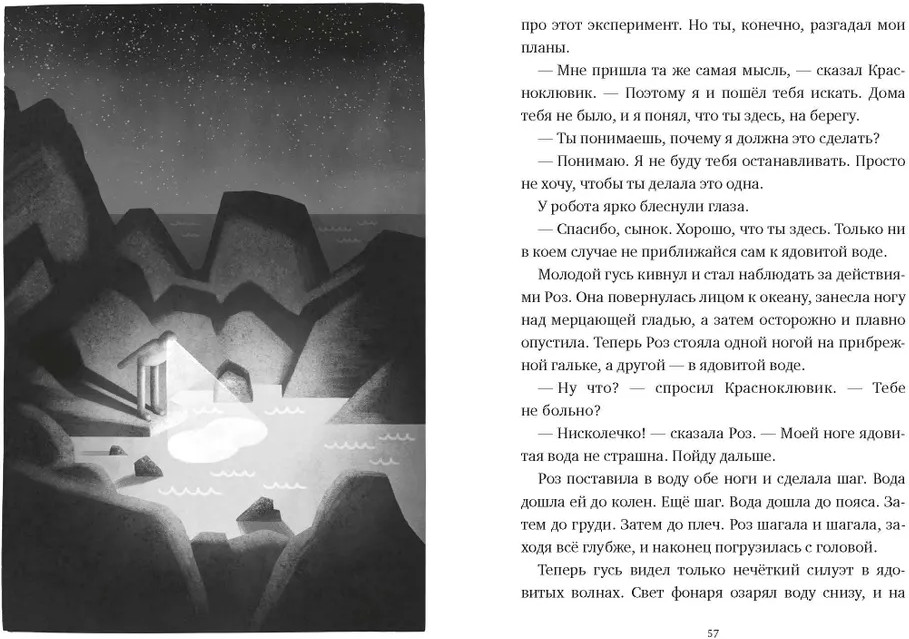 про этот эксперимент. Но ты, конечно, разгадал мои планы.

— Мне пришла та же самая мысль, — сказал Красноклювик. — Поэтому я и пошёл тебя искать. Дома тебя не было, и я понял, что ты здесь, на берегу.

— Ты понимаешь, почему я должна это сделать?

— Понимаю. Я не буду тебя останавливать. Просто не хочу, чтобы ты делала это одна.

У робота ярко блеснули глаза.

— Спасибо, сынок. Хорошо, что ты здесь. Только ни в коем случае не приближайся сам к ядовитой воде.

Молодой гусь кивнул и стал наблюдать за действиями Роз. Она повернулась лицом к океану, занесла ногу над мерцающей гладью, а затем осторожно и плавно опустила. Теперь Роз стояла одной ногой на прибрежной гальке, а другой — в ядовитой воде.

— Ну что? — спросил Красноклювик. — Тебе не больно?

— Нисколечко! — сказала Роз. — Моей ноге ядовитая вода не страшна. Пойду дальше.

Роз поставила в воду обе ноги и сделала шаг. Вода дошла ей до колен. Ещё шаг. Вода дошла до пояса. Затем до груди. Затем до плеч. Роз шагала и шагала, заходя всё глубже, и наконец погрузилась с головой.

Теперь гусь видел только нечёткий силуэт в ядовитых волнах. Свет фонаря озарял воду снизу, и на

57